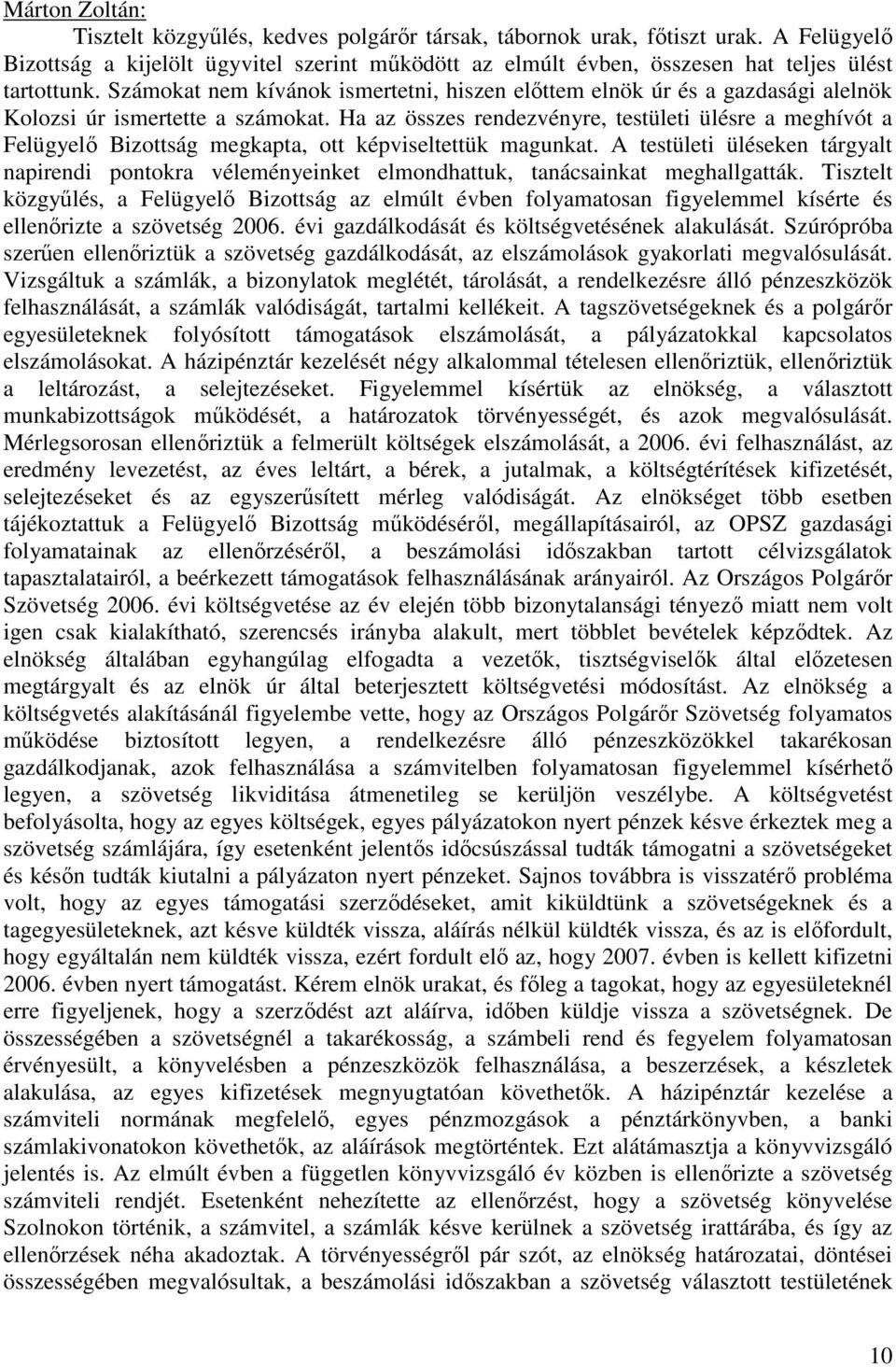 Márton Zoltán:

Tisztelt közgyűlés, kedves polgárőr társak, tábornok urak, főtiszt urak. A Felügyelő Bizottság a kijelölt ügyvitel szerint működött az elmúlt évben, összesen hat teljes ülést tartottunk. Számokat nem kívánok ismertetni, hiszen előttem elnök úr és a gazdasági alelnök Kolozsi úr ismertette a számokat. Ha az összes rendezvényre, testületi ülésre a meghívót a Felügyelő Bizottság megkapta, ott képviseltettük magunkat. A testületi üléseken tárgyalt napirendi pontokra véleményeinket elmondhattuk, tanácsainkat meghallgatták. Tisztelt közgyűlés, a Felügyelő Bizottság az elmúlt évben folyamatosan figyelemmel kísérte és ellenőrizte a szövetség 2006. évi gazdálkodását és költségvetésének alakulását. Szúrópróba szerűen ellenőriztük a szövetség gazdálkodását, az elszámolások gyakorlati megvalósulását. Vizsgáltuk a számlák, a bizonylatok meglétét, tárolását, a rendelkezésre álló pénzeszközök felhasználását, a számlák valódiságát, tartalmi kellékeit. A tagszövetségeknek és a polgárőr egyesületeknek folyósított támogatások elszámolását, a pályázatokkal kapcsolatos elszámolásokat. A házipénztár kezelését négy alkalommal tételesen ellenőriztük, ellenőriztük a leltározást, a selejtezéseket. Figyelemmel kísértük az elnökség, a választott munkabizottságok működését, a határozatok törvényességét, és azok megvalósulását. Mérlegsorosan ellenőriztük a felmerült költségek elszámolását, a 2006. évi felhasználást, az eredmény levezetést, az éves leltárt, a bérek, a jutalmak, a költségtérítések kifizetését, selejtezéseket és az egyszerűsített mérleg valódiságát. Az elnökséget több esetben tájékoztattuk a Felügyelő Bizottság működéséről, megállapításairól, az OPSZ gazdasági folyamatainak az ellenőrzéséről, a beszámolási időszakban tartott célvizsgálatok tapasztalatairól, a beérkezett támogatások felhasználásának arányairól. Az Országos Polgárőr Szövetség 2006. évi költségvetése az év elején több bizonytalansági tényező miatt nem volt igen csak kialakítható, szerencsés irányba alakult, mert többlet bevételek képződtek. Az elnökség általában egyhangúlag elfogadta a vezetők, tisztségviselők által előzetesen megtárgyalt és az elnök úr által beterjesztett költségvetési módosítást. Az elnökség a költségvetés alakításánál figyelembe vette, hogy az Országos Polgárőr Szövetség folyamatos működése biztosított legyen, a rendelkezésre álló pénzeszközökkel takarékosan gazdálkodjanak, azok felhasználása a számvitelben folyamatosan figyelemmel kísérhető legyen, a szövetség likviditása átmenetileg se kerüljön veszélybe. A költségvetést befolyásolta, hogy az egyes költségek, egyes pályázatokon nyert pénzek késve érkeztek meg a szövetség számlájára, így esetenként jelentős időcsúszással tudták támogatni a szövetségeket és későn tudták kiutalni a pályázaton nyert pénzeket. Sajnos továbbra is visszatérő probléma volt, hogy az egyes támogatási szerződéseket, amit kiküldtünk a szövetségeknek és a tagegyesületeknek, azt késve küldték vissza, aláírás nélkül küldték vissza, és az is előfordult, hogy egyáltalán nem küldték vissza, ezért fordult elő az, hogy 2007. évben is kellett kifizetni 2006. évben nyert támogatást. Kérem elnök urakat, és főleg a tagokat, hogy az egyesületeknél erre figyeljenek, hogy a szerződést azt aláírva, időben küldje vissza a szövetségnek. De összességében a szövetségnél a takarékosság, a számbeli rend és fegyelem folyamatosan érvényesült, a könyvelésben a pénzeszközök felhasználása, a beszerzések, a készletek alakulása, az egyes kifizetések megnyugtatóan követhetők. A házipénztár kezelése a számviteli normának megfelelő, egyes pénzmozgások a pénztárkönyvben, a banki számlakivonatokon követhetők, az aláírások megtörténtek. Ezt alátámasztja a könyvvizsgáló jelentés is. Az elmúlt évben a független könyvvizsgáló év közben is ellenőrizte a szövetség számviteli rendjét. Esetenként nehezítette az ellenőrzést, hogy a szövetség könyvelése Szolnokon történik, a számvitel, a számlák késve kerülnek a szövetség irattárába, és így az ellenőrzések néha akadoztak. A törvényességről pár szót, az elnökség határozatai, döntései összességében megvalósultak, a beszámolási időszakban a szövetség választott testületének

10